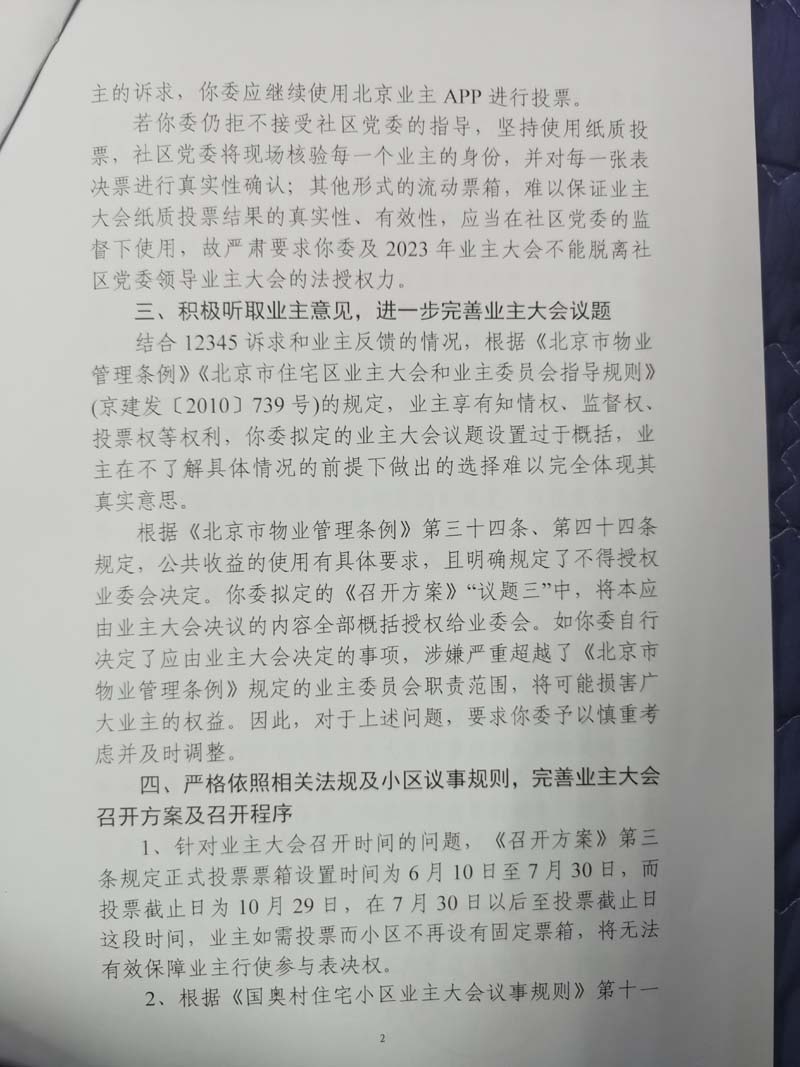 主的诉求，你委应继续使用北京业主APP进行投票。

若你委仍拒不接受社区党委的指导，坚持使用纸质投票，社区党委将现场核验每一个业主的身份，并对每一张表决票进行真实性确认；其他形式的流动票箱，难以保证业主大会纸质投票结果的真实性、有效性，应当在社区党委的监督下使用，故严肃要求你委及2023年业主大会不能脱离社区党委领导业主大会的法授权力。

三、积极听取业主意见，进一步完善业主大会议题

结合12345诉求和业主反馈的情况，根据《北京市物业管理条例》《北京市住宅区业主大会和业主委员会指导规则》(京建发〔2010〕739号)的规定，业主享有知情权、监督权、投票权等权利，你委拟定的业主大会议题设置过于概括，业主在不了解具体情况的前提下做出的选择难以完全体现其真实意思。

根据《北京市物业管理条例》第三十四条、第四十四条规定，公共收益的使用有具体要求，且明确规定了不得授权业委会决定。你委拟定的《召开方案》“议题三”中，将本应由业主大会决议的内容全部概括授权给业委会。如你委自行决定了应由业主大会决定的事项，涉嫌严重超越了《北京市物业管理条例》规定的业主委员会职责范围，将可能损害广大业主的权益。因此，对于上述问题，要求你委予以慎重考虑并及时调整。

四、严格依照相关法规及小区议事规则，完善业主大会召开方案及召开程序

1、针对业主大会召开时间的问题，《召开方案》第三条规定正式投票票箱设置时间为6月10日至7月30日，而投票截止日为10月29日，在7月30日以后至投票截止日这段时间，业主如需投票而小区不再设有固定票箱，将无法有效保障业主行使参与表决权。

2、根据《国奥村住宅小区业主大会议事规则》第十一

2